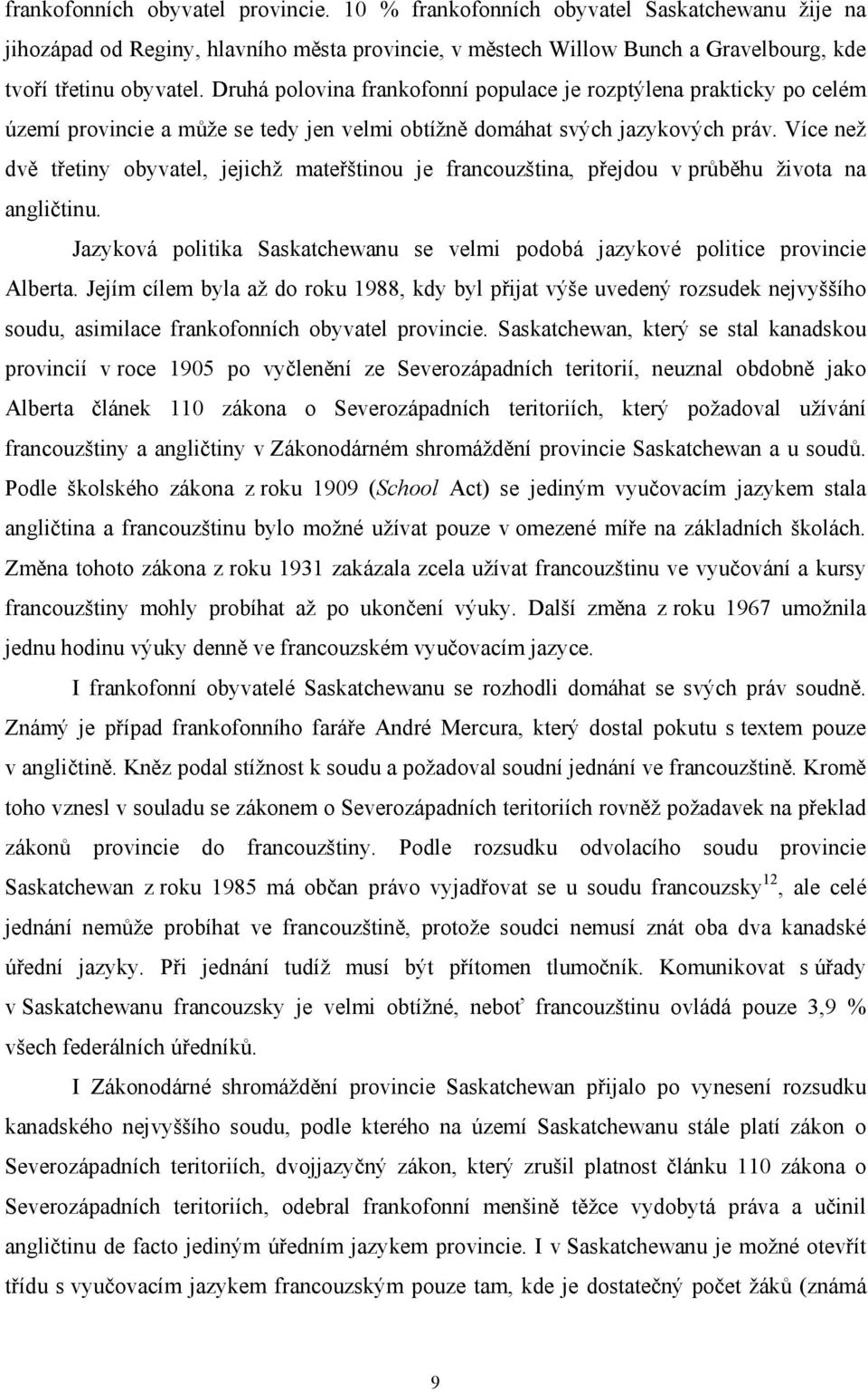 frankofonních obyvatel provincie. 10 % frankofonních obyvatel Saskatchewanu žije na jihozápad od Reginy, hlavního města provincie, v městech Willow Bunch a Gravelbourg, kde tvoří třetinu obyvatel. Druhá polovina frankofonní populace je rozptýlena prakticky po celém území provincie a může se tedy jen velmi obtížně domáhat svých jazykových práv. Více než dvě třetiny obyvatel, jejichž mateřštinou je francouzština, přejdou v průběhu života na angličtinu.

Jazyková politika Saskatchewanu se velmi podobá jazykové politice provincie Alberta. Jejím cílem byla až do roku 1988, kdy byl přijat výše uvedený rozsudek nejvyššího soudu, asimilace frankofonních obyvatel provincie. Saskatchewan, který se stal kanadskou provincií v roce 1905 po vyčlenění ze Severozápadních teritorií, neuznal obdobně jako Alberta článek 110 zákona o Severozápadních teritoriích, který požadoval užívání francouzštiny a angličtiny v Zákonodárném shromáždění provincie Saskatchewan a u soudů. Podle školského zákona z roku 1909 (School Act) se jediným vyučovacím jazykem stala angličtina a francouzštinu bylo možné užívat pouze v omezené míře na základních školách. Změna tohoto zákona z roku 1931 zakázala zcela užívat francouzštinu ve vyučování a kursy francouzštiny mohly probíhat až po ukončení výuky. Další změna z roku 1967 umožnila jednu hodinu výuky denně ve francouzském vyučovacím jazyce.

I frankofonní obyvatelé Saskatchewanu se rozhodli domáhat se svých práv soudně. Známý je případ frankofonního faráře André Mercura, který dostal pokutu s textem pouze v angličtině. Kněz podal stížnost k soudu a požadoval soudní jednání ve francouzštině. Kromě toho vznesl v souladu se zákonem o Severozápadních teritoriích rovněž požadavek na překlad zákonů provincie do francouzštiny. Podle rozsudku odvolacího soudu provincie Saskatchewan z roku 1985 má občan právo vyjadřovat se u soudu francouzsky$^{12}$, ale celé jednání nemůže probíhat ve francouzštině, protože soudci nemusí znát oba dva kanadské úřední jazyky. Při jednání tudíž musí být přítomen tlumočník. Komunikovat s úřady v Saskatchewanu francouzsky je velmi obtížné, neboť francouzštinu ovládá pouze 3,9 % všech federálních úředníků.

I Zákonodárné shromáždění provincie Saskatchewan přijalo po vynesení rozsudku kanadského nejvyššího soudu, podle kterého na území Saskatchewanu stále platí zákon o Severozápadních teritoriích, dvojjazyčný zákon, který zrušil platnost článku 110 zákona o Severozápadních teritoriích, odebral frankofonní menšině těžce vydobytá práva a učinil angličtinu de facto jediným úředním jazykem provincie. I v Saskatchewanu je možné otevřít třídu s vyučovacím jazykem francouzským pouze tam, kde je dostatečný počet žáků (známá

9